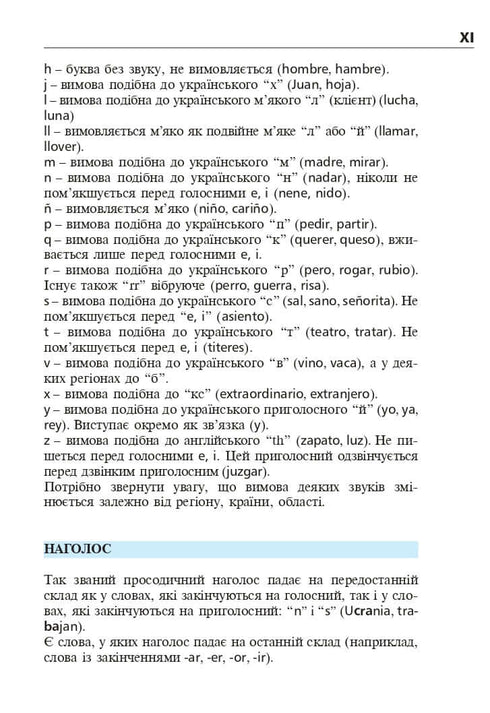 XI

h – буква без звуку, не вимовляється (hombre, hambre).
j – вимова подібна до українського “х” (Juan, hoja).
l – вимова подібна до українського м’якого “л” (клієнт) (lucha, luna)
ll – вимовляється м’яко як подвійне м’яке “л” або “й” (llamar, llover).
m – вимова подібна до українського “м” (madre, mirar).
n – вимова подібна до українського “н” (nadar), ніколи не пом’якшується перед голосними e, i (nene, nido).
ñ – вимовляється м’яко (niño, cariño).
p – вимова подібна до українського “п” (pedir, partir).
q – вимова подібна до українського “к” (querer, queso), вживається лише перед голосними e, i.
r – вимова подібна до українського “р” (pero, rogar, rubio). Існує також “rr” вібруюче (perro, guerra, risa).
s – вимова подібна до українського “с” (sal, sano, señorita). Не пом’якшується перед “e, i” (asiento).
t – вимова подібна до українського “т” (teatro, tratar). Не пом’якшується перед e, i (titeres).
v – вимова подібна до українського “в” (vino, vaca), а у деяких регіонах до “б”.
x – вимова подібна до “кс” (extraordinario, extranjero).
y – вимова подібна до українського приголосного “й” (yo, ya, rey). Виступає окремо як зв’язка (y).
z – вимова подібна до англійського “th” (zapato, luz). Не пишеться перед голосними e, i. Цей приголосний одзвінчується перед дзвінким приголосним (juzgar).
Потрібно звернути увагу, що вимова деяких звуків змінюється залежно від регіону, країни, області.

НАГОЛОС

Так званий просодичний наголос падає на передостанній склад як у словах, які закінчуються на голосний, так і у словах, які закінчуються на приголосний: “n” і “s” (Ucrania, trabajan).
Є слова, у яких наголос падає на останній склад (наприклад, слова із закінченнями -ar, -er, -or, -ir).